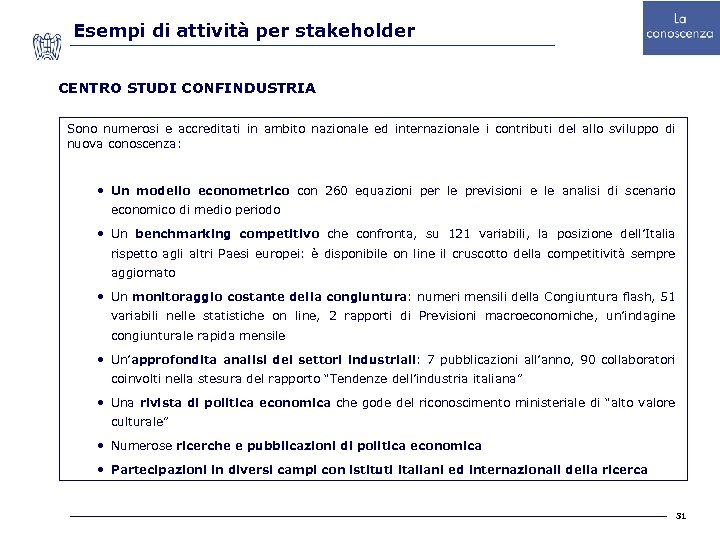 Esempi di attività per stakeholder

La conoscenza

CENTRO STUDI CONFINDUSTRIA

Sono numerosi e accreditati in ambito nazionale ed internazionale i contributi del allo sviluppo di nuova conoscenza:

• Un modello econometrico con 260 equazioni per le previsioni e le analisi di scenario economico di medio periodo

• Un benchmarking competitivo che confronta, su 121 variabili, la posizione dell'Italia rispetto agli altri Paesi europei: è disponibile on line il cruscotto della competitività sempre aggiornato

• Un monitoraggio costante della congiuntura: numeri mensili della Congiuntura flash, 51 variabili nelle statistiche on line, 2 rapporti di Previsioni macroeconomiche, un'indagine congiunturale rapida mensile

• Un'approfondita analisi dei settori industriali: 7 pubblicazioni all'anno, 90 collaboratori coinvolti nella stesura del rapporto "Tendenze dell'industria italiana"

• Una rivista di politica economica che gode del riconoscimento ministeriale di "alto valore culturale"

• Numerose ricerche e pubblicazioni di politica economica

• Partecipazioni in diversi campi con istituti italiani ed internazionali della ricerca

31